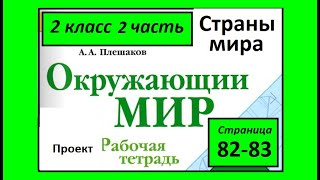 2 класс 2 часть

Страны мира

А. А. Плешаков

Окружающии МИР

Проект

Рабочая тетрадь

Страница 82-83